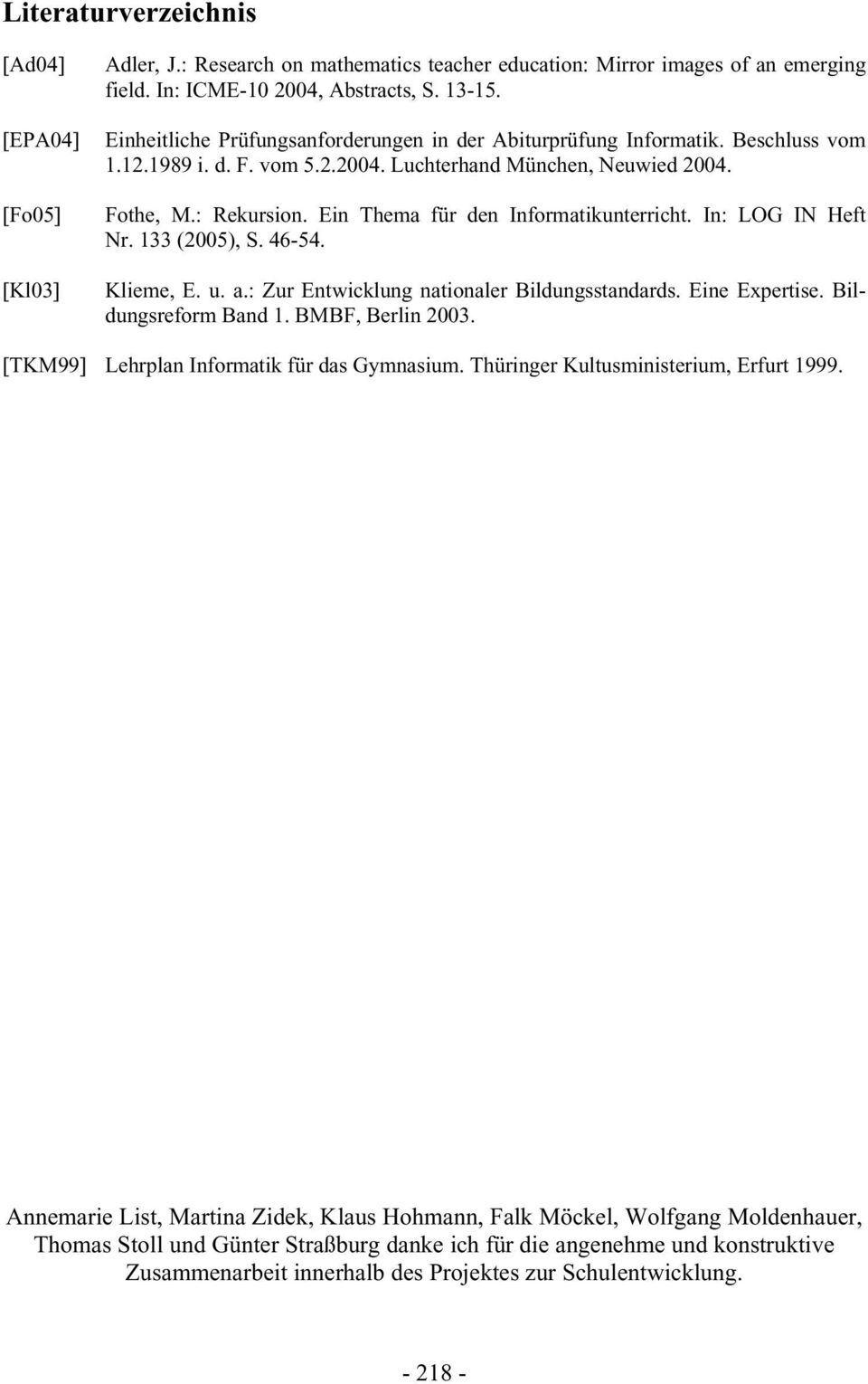 Literaturverzeichnis

[Ad04] Adler, J.: Research on mathematics teacher education: Mirror images of an emerging field. In: ICME-10 2004, Abstracts, S. 13-15.

[EPA04] Einheitliche Prüfungsanforderungen in der Abiturprüfung Informatik. Beschluss vom 1.12.1989 i. d. F. vom 5.2.2004. Luchterhand München, Neuwied 2004.

[Fo05] Fothe, M.: Rekursion. Ein Thema für den Informatikunterricht. In: LOG IN Heft Nr. 133 (2005), S. 46-54.

[Kl03] Klieme, E. u. a.: Zur Entwicklung nationaler Bildungsstandards. Eine Expertise. Bildungsreform Band 1. BMBF, Berlin 2003.

[TKM99] Lehrplan Informatik für das Gymnasium. Thüringer Kultusministerium, Erfurt 1999.

Annemarie List, Martina Zidek, Klaus Hohmann, Falk Möckel, Wolfgang Moldenhauer, Thomas Stoll und Günter Straßburg danke ich für die angenehme und konstruktive Zusammenarbeit innerhalb des Projektes zur Schulentwicklung.

- 218 -